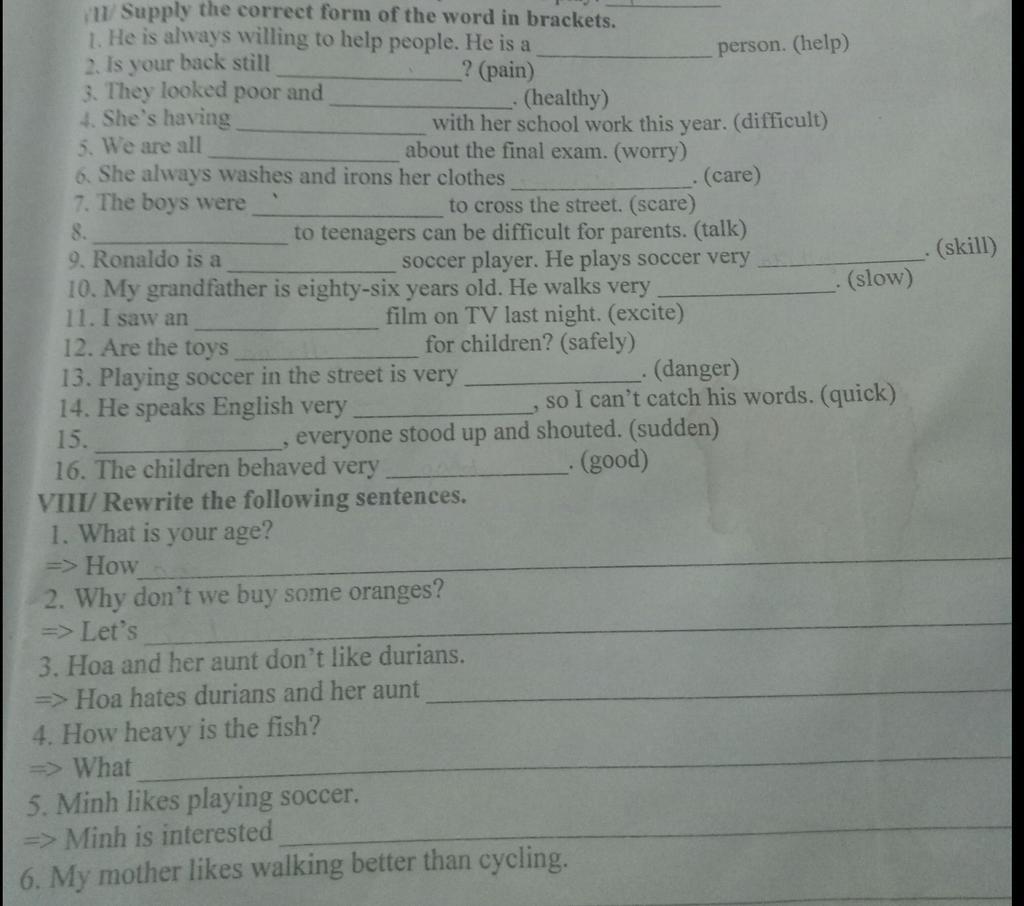 VII/ Supply the correct form of the word in brackets.
1. He is always willing to help people. He is a ______________ person. (help)
2. Is your back still ______________? (pain)
3. They looked poor and ______________. (healthy)
4. She's having ______________ with her school work this year. (difficult)
5. We are all ______________ about the final exam. (worry)
6. She always washes and irons her clothes ______________. (care)
7. The boys were ______________ to cross the street. (scare)
8. ______________ to teenagers can be difficult for parents. (talk)
9. Ronaldo is a ______________ soccer player. He plays soccer very ______________. (skill)
10. My grandfather is eighty-six years old. He walks very ______________. (slow)
11. I saw an ______________ film on TV last night. (excite)
12. Are the toys ______________ for children? (safely)
13. Playing soccer in the street is very ______________. (danger)
14. He speaks English very ______________, so I can't catch his words. (quick)
15. ______________, everyone stood up and shouted. (sudden)
16. The children behaved very ______________. (good)
VIII/ Rewrite the following sentences.
1. What is your age?
=> How ______________
2. Why don't we buy some oranges?
=> Let's ______________
3. Hoa and her aunt don't like durians.
=> Hoa hates durians and her aunt ______________
4. How heavy is the fish?
=> What ______________
5. Minh likes playing soccer.
=> Minh is interested ______________
6. My mother likes walking better than cycling.